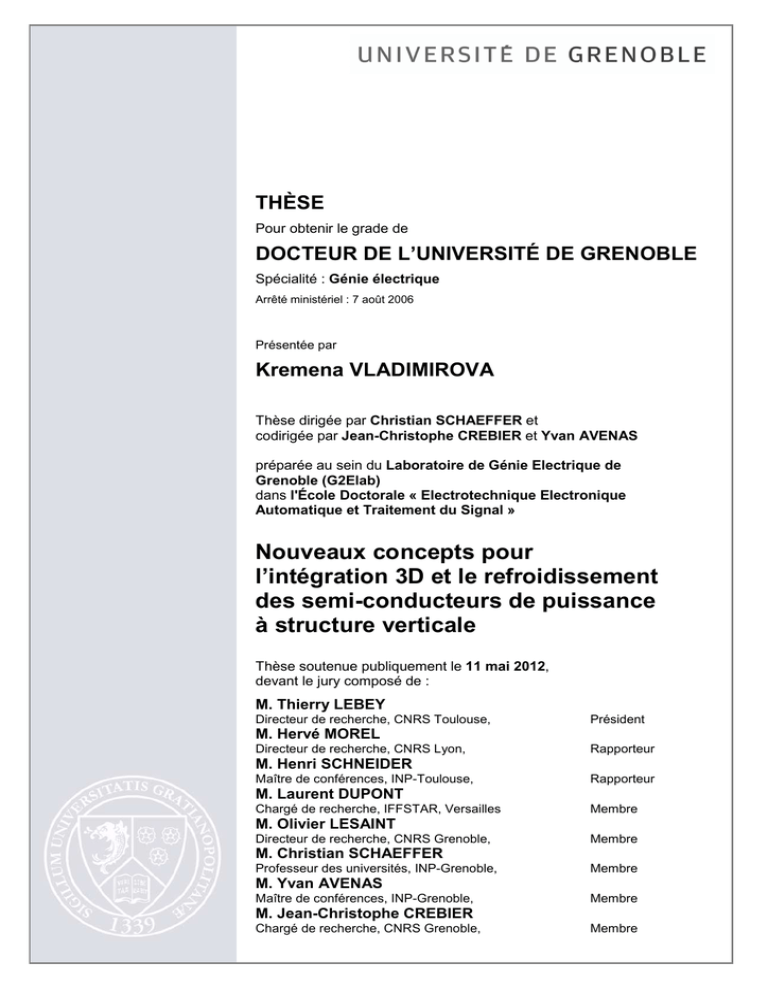 UNIVERSITÉ DE GRENOBLE

THÈSE

Pour obtenir le grade de

DOCTEUR DE L'UNIVERSITÉ DE GRENOBLE

Spécialité : Génie électrique

Arrêté ministériel : 7 août 2006

Présentée par

Kremena VLADIMIROVA

Thèse dirigée par Christian SCHAEFFER et codirigée par Jean-Christophe CREBIER et Yvan AVENAS

préparée au sein du Laboratoire de Génie Electrique de Grenoble (G2Elab) dans l'École Doctorale « Electrotechnique Electronique Automatique et Traitement du Signal »

Nouveaux concepts pour l'intégration 3D et le refroidissement des semi-conducteurs de puissance à structure verticale

Thèse soutenue publiquement le 11 mai 2012, devant le jury composé de :

M. Thierry LEBEY
Directeur de recherche, CNRS Toulouse, Président

M. Hervé MOREL
Directeur de recherche, CNRS Lyon, Rapporteur

M. Henri SCHNEIDER
Maître de conférences, INP-Toulouse, Rapporteur

M. Laurent DUPONT
Chargé de recherche, IFFSTAR, Versailles Membre

M. Olivier LESAINT
Directeur de recherche, CNRS Grenoble, Membre

M. Christian SCHAEFFER
Professeur des universités, INP-Grenoble, Membre

M. Yvan AVENAS
Maître de conférences, INP-Grenoble, Membre

M. Jean-Christophe CREBIER
Chargé de recherche, CNRS Grenoble, Membre

SIGILLUM UNIVERSITATIS GRATIANOPOLITANÆ
1339